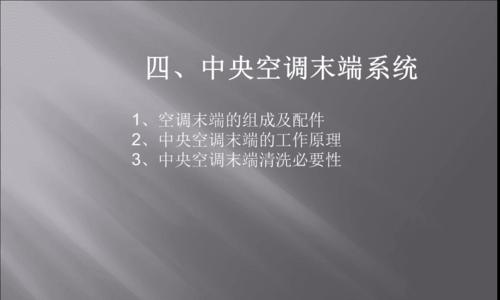 四、中央空调末端系统

1、空调末端的组成及配件
2、中央空调末端的工作原理
3、中央空调末端清洗必要性